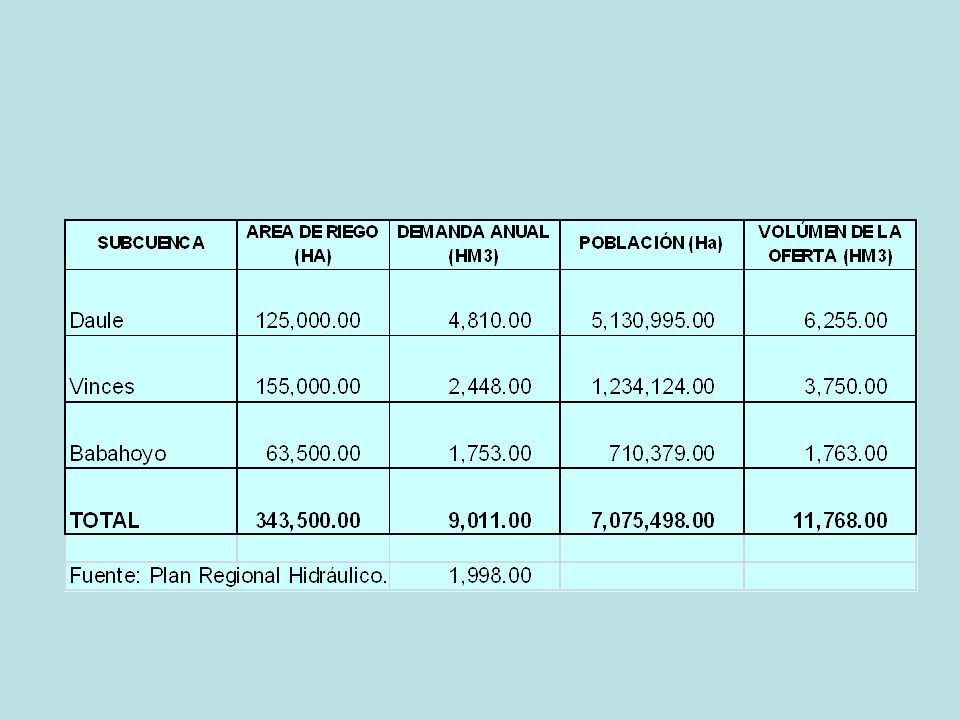 | SUBCUENCA | AREA DE RIEGO (HA) | DEMANDA ANUAL (HM3) | POBLACIÓN (Ha) | VOLÚMEN DE LA OFERTA (HM3) |
|---|---|---|---|---|
| Daule | 125,000.00 | 4,810.00 | 5,130,995.00 | 6,255.00 |
| Vinces | 155,000.00 | 2,448.00 | 1,234,124.00 | 3,750.00 |
| Babahoyo | 63,500.00 | 1,753.00 | 710,379.00 | 1,763.00 |
| TOTAL | 343,500.00 | 9,011.00 | 7,075,498.00 | 11,768.00 |
| | | | | |
| Fuente: Plan Regional Hidráulico. | | 1,998.00 | | |